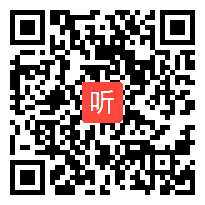 听